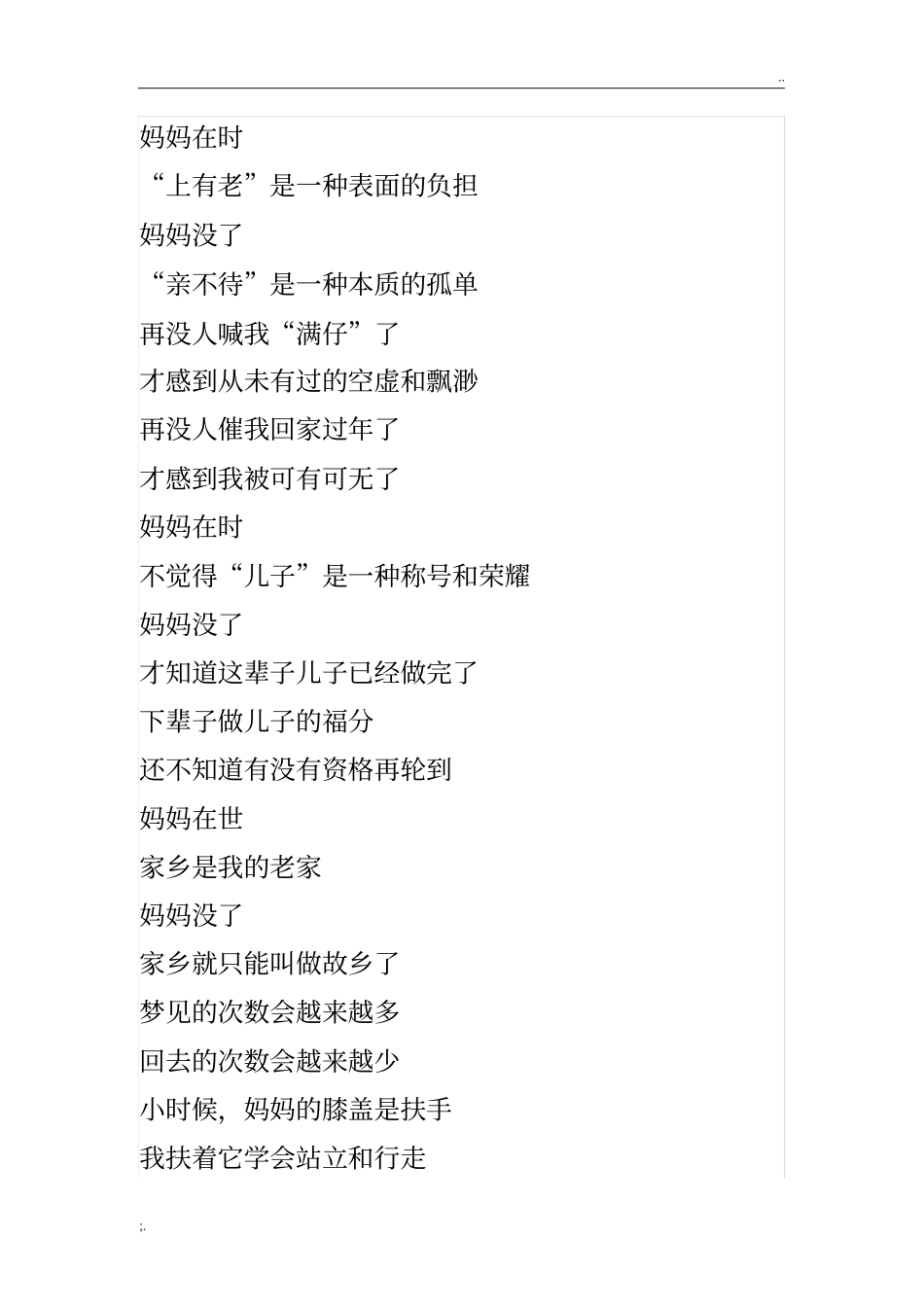 ..

妈妈在时

“上有老”是一种表面的负担

妈妈没了

“亲不待”是一种本质的孤单

再没人喊我“满仔”了

才感到从未有过的空虚和飘渺

再没人催我回家过年了

才感到我被可有可无了

妈妈在时

不觉得“儿子”是一种称号和荣耀

妈妈没了

才知道这辈子儿子已经做完了

下辈子做儿子的福分

还不知道有没有资格再轮到

妈妈在世

家乡是我的老家

妈妈没了

家乡就只能叫做故乡了

梦见的次数会越来越多

回去的次数会越来越少

小时候，妈妈的膝盖是扶手

我扶着它学会站立和行走

;.